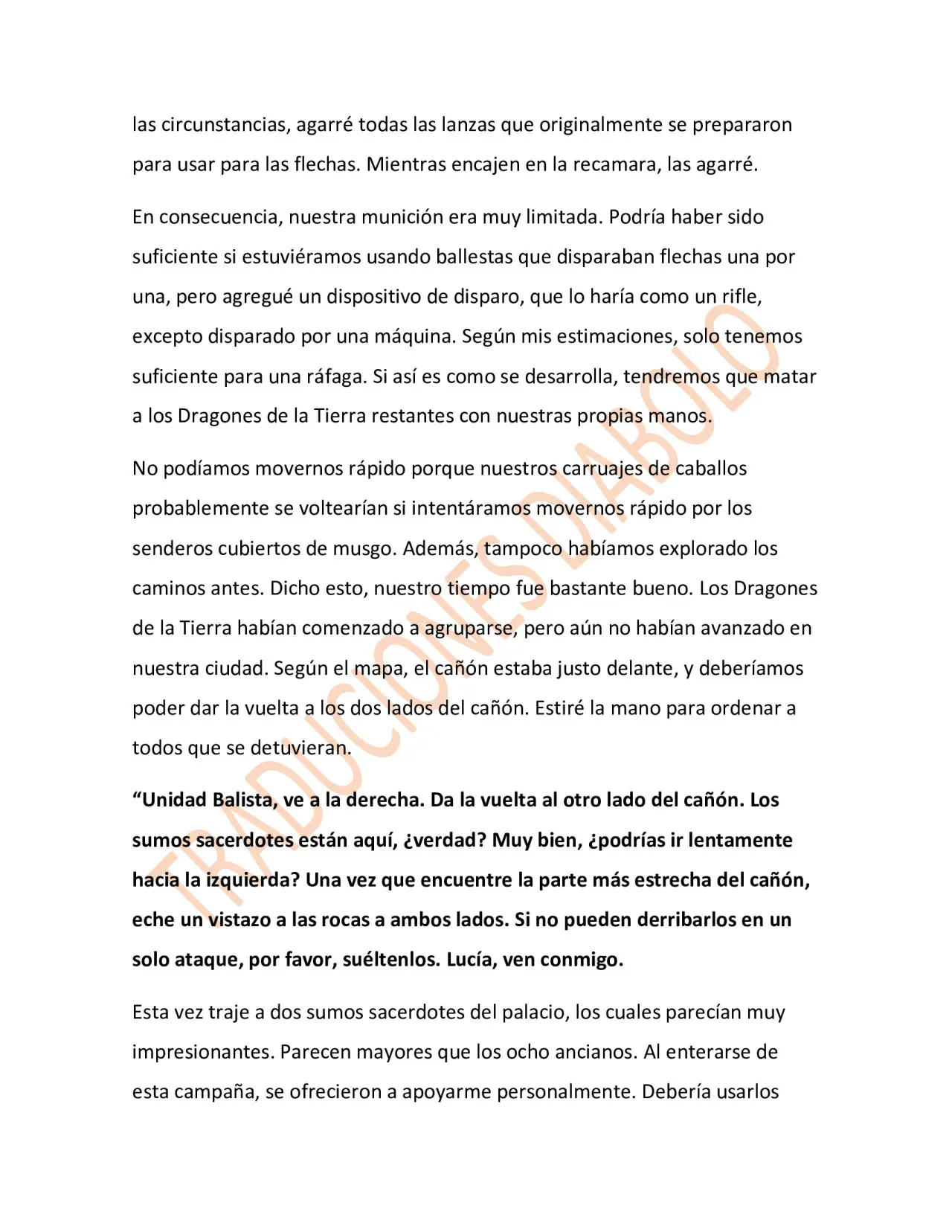 las circunstancias, agarré todas las lanzas que originalmente se prepararon para usar para las flechas. Mientras encajen en la recamara, las agarré.

En consecuencia, nuestra munición era muy limitada. Podría haber sido suficiente si estuviéramos usando ballestas que disparaban flechas una por una, pero agregué un dispositivo de disparo, que lo haría como un rifle, excepto disparado por una máquina. Según mis estimaciones, solo tenemos suficiente para una ráfaga. Si así es como se desarrolla, tendremos que matar a los Dragones de la Tierra restantes con nuestras propias manos.

No podíamos movernos rápido porque nuestros carruajes de caballos probablemente se voltearían si intentáramos movernos rápido por los senderos cubiertos de musgo. Además, tampoco habíamos explorado los caminos antes. Dicho esto, nuestro tiempo fue bastante bueno. Los Dragones de la Tierra habían comenzado a agruparse, pero aún no habían avanzado en nuestra ciudad. Según el mapa, el cañón estaba justo delante, y deberíamos poder dar la vuelta a los dos lados del cañón. Estiré la mano para ordenar a todos que se detuvieran.

"Unidad Balista, ve a la derecha. Da la vuelta al otro lado del cañón. Los sumos sacerdotes están aquí, ¿verdad? Muy bien, ¿podrías ir lentamente hacia la izquierda? Una vez que encuentre la parte más estrecha del cañón, eche un vistazo a las rocas a ambos lados. Si no pueden derribarlos en un solo ataque, por favor, suéltenlos. Lucía, ven conmigo.

Esta vez traje a dos sumos sacerdotes del palacio, los cuales parecían muy impresionantes. Parecen mayores que los ocho ancianos. Al enterarse de esta campaña, se ofrecieron a apoyarme personalmente. Debería usarlos

TRADUCIONES DIABOLO